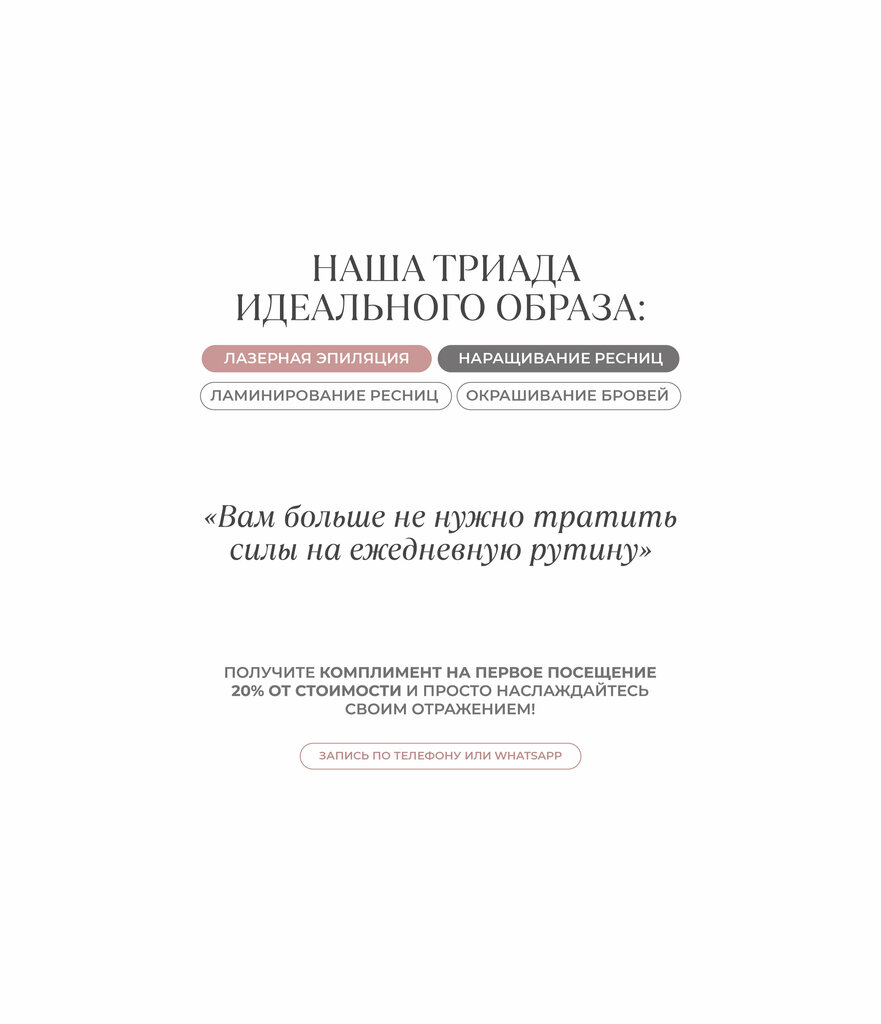 НАША ТРИАДА ИДЕАЛЬНОГО ОБРАЗА:

ЛАЗЕРНАЯ ЭПИЛЯЦИЯ

НАРАЩИВАНИЕ РЕСНИЦ

ЛАМИНИРОВАНИЕ РЕСНИЦ

ОКРАШИВАНИЕ БРОВЕЙ

«Вам больше не нужно тратить силы на ежедневную рутину»

ПОЛУЧИТЕ КОМПЛИМЕНТ НА ПЕРВОЕ ПОСЕЩЕНИЕ 20% ОТ СТОИМОСТИ И ПРОСТО НАСЛАЖДАЙТЕСЬ СВОИМ ОТРАЖЕНИЕМ!

ЗАПИСЬ ПО ТЕЛЕФОНУ ИЛИ WHATSAPP